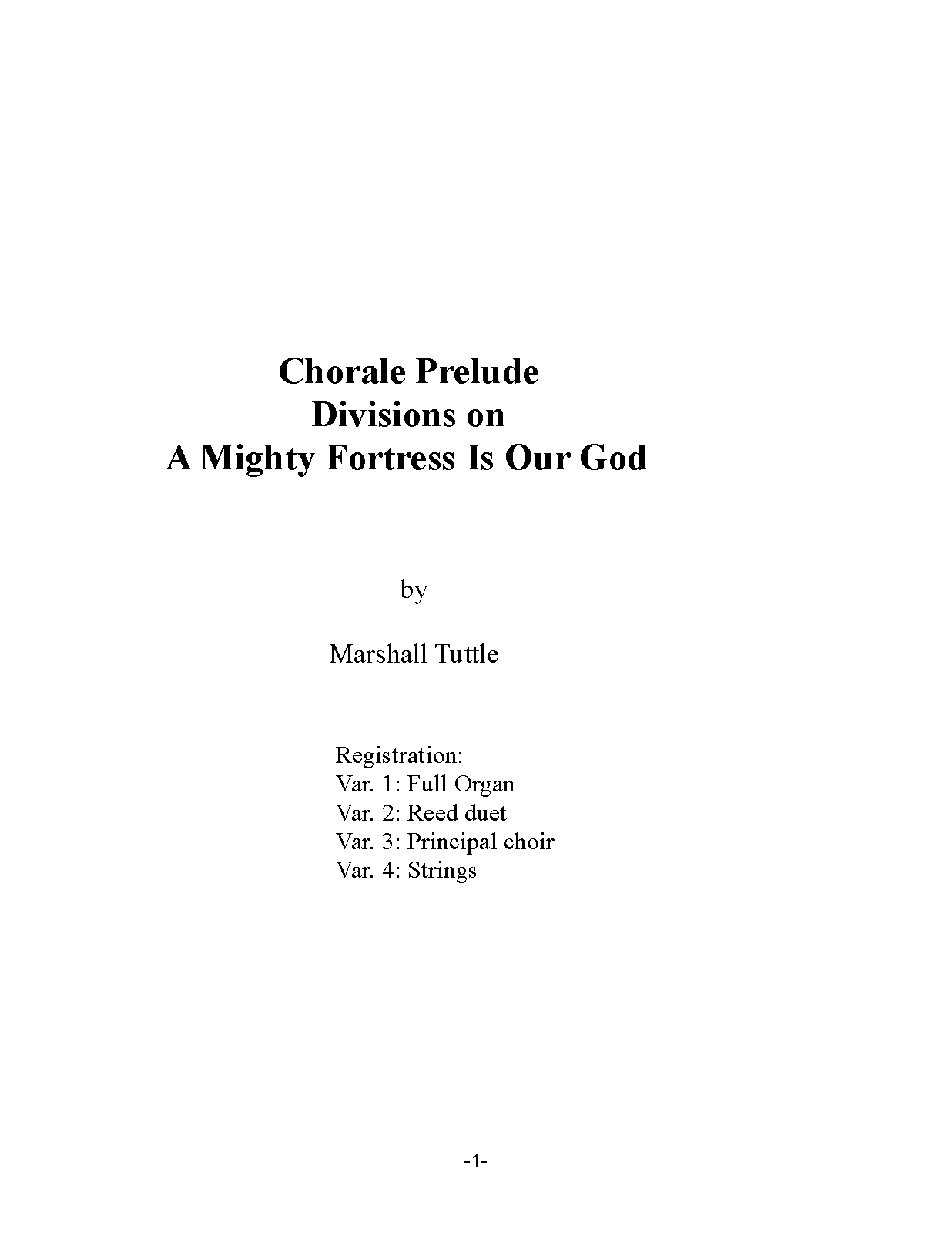 Chorale Prelude
Divisions on
A Mighty Fortress Is Our God

by

Marshall Tuttle

Registration:
Var. 1: Full Organ
Var. 2: Reed duet
Var. 3: Principal choir
Var. 4: Strings

-1-